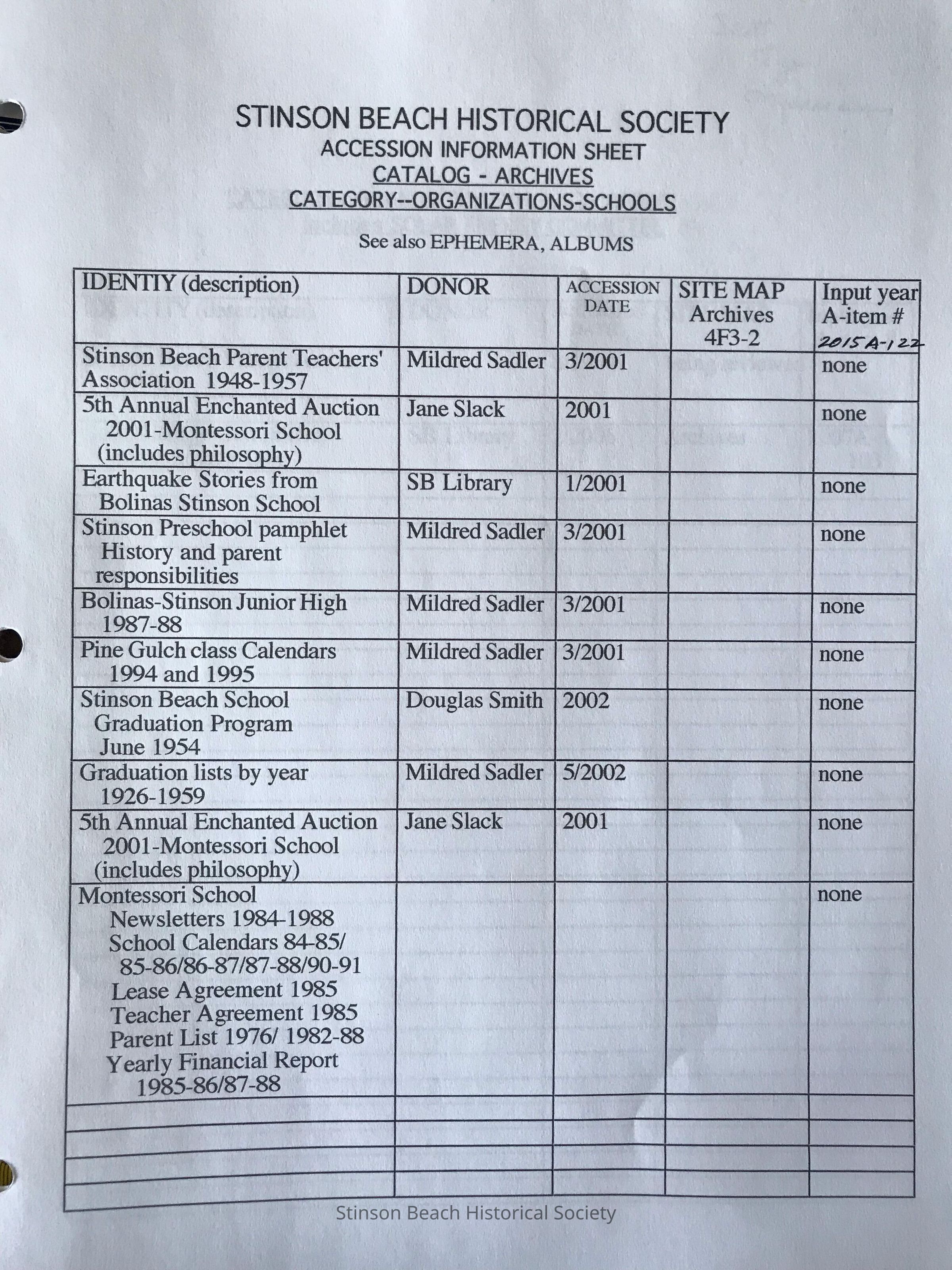 STINSON BEACH HISTORICAL SOCIETY
ACCESSION INFORMATION SHEET
CATALOG - ARCHIVES
CATEGORY--ORGANIZATIONS-SCHOOLS

See also EPHEMERA, ALBUMS

| IDENTIY (description) | DONOR | ACCESSION DATE | SITE MAP Archives 4F3-2 | Input year A-item # 2015A-122 |
|---|---|---|---|---|
| Stinson Beach Parent Teachers' Association 1948-1957 | Mildred Sadler | 3/2001 | | none |
| 5th Annual Enchanted Auction 2001-Montessori School (includes philosophy) | Jane Slack | 2001 | | none |
| Earthquake Stories from Bolinas Stinson School | SB Library | 1/2001 | | none |
| Stinson Preschool pamphlet History and parent responsibilities | Mildred Sadler | 3/2001 | | none |
| Bolinas-Stinson Junior High 1987-88 | Mildred Sadler | 3/2001 | | none |
| Pine Gulch class Calendars 1994 and 1995 | Mildred Sadler | 3/2001 | | none |
| Stinson Beach School Graduation Program June 1954 | Douglas Smith | 2002 | | none |
| Graduation lists by year 1926-1959 | Mildred Sadler | 5/2002 | | none |
| 5th Annual Enchanted Auction 2001-Montessori School (includes philosophy) | Jane Slack | 2001 | | none |
| Montessori School Newsletters 1984-1988 School Calendars 84-85/ 85-86/86-87/87-88/90-91 Lease Agreement 1985 Teacher Agreement 1985 Parent List 1976/ 1982-88 Yearly Financial Report 1985-86/87-88 | | | | none |
| | | | | |
| | | | | |
| | | | | |
| | | | | |

Stinson Beach Historical Society